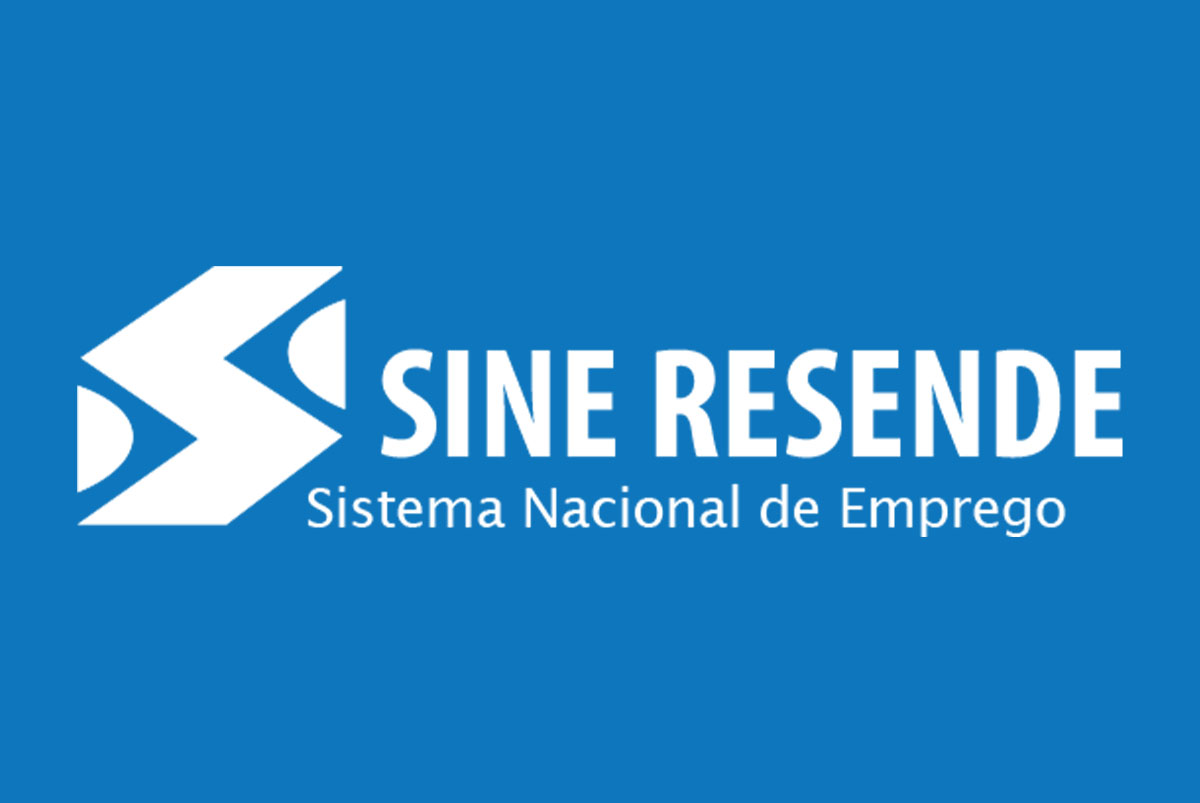 SINE RESENDE
Sistema Nacional de Emprego